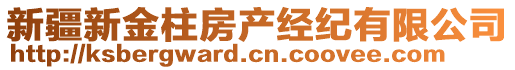 新疆新金柱房产经纪有限公司
http://ksbergward.cn.coovee.com